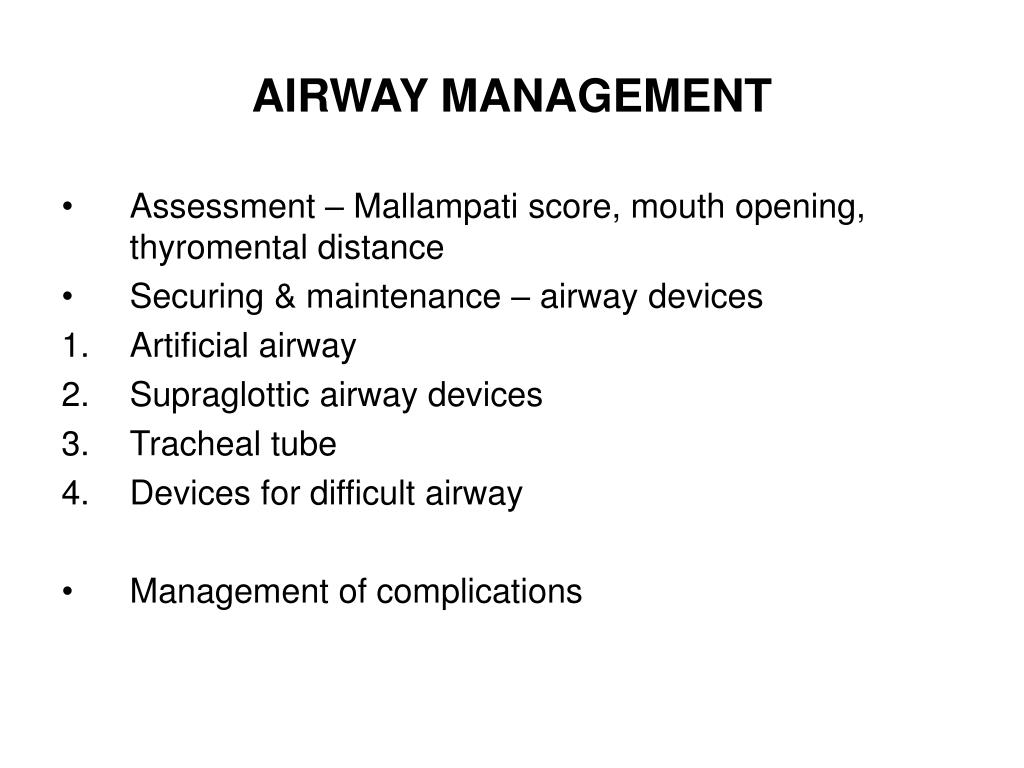 AIRWAY MANAGEMENT

• Assessment – Mallampati score, mouth opening, thyromental distance
• Securing & maintenance – airway devices
1. Artificial airway
2. Supraglottic airway devices
3. Tracheal tube
4. Devices for difficult airway

• Management of complications